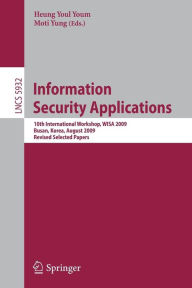 Heung Youl Youm
Moti Yung (Eds.)

LNCS 5932

Information Security Applications

10th International Workshop, WISA 2009
Busan, Korea, August 2009
Revised Selected Papers

Springer